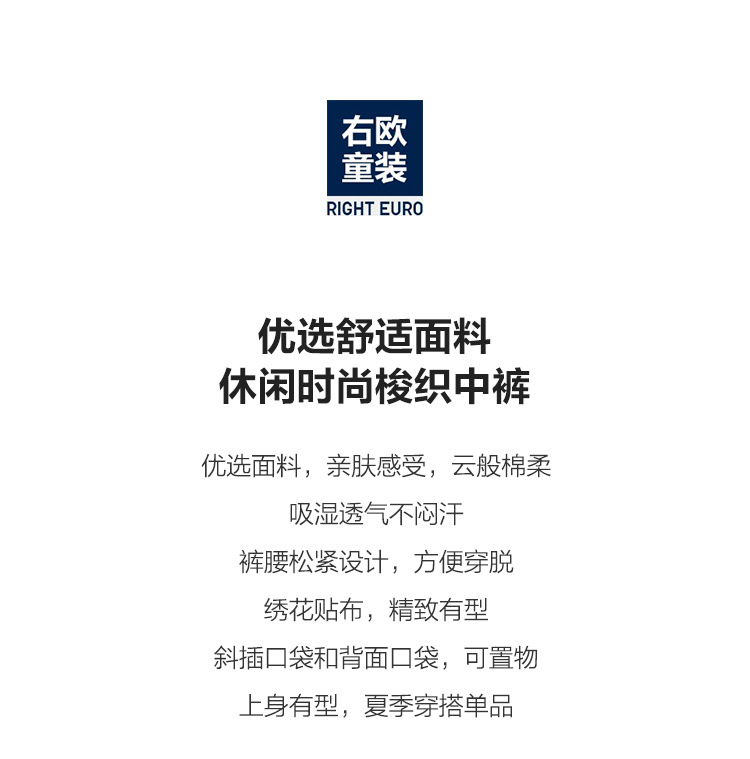 右欧
童装
RIGHT EURO

优选舒适面料
休闲时尚梭织中裤

优选面料，亲肤感受，云般棉柔

吸湿透气不闷汗

裤腰松紧设计，方便穿脱

绣花贴布，精致有型

斜插口袋和背面口袋，可置物

上身有型，夏季穿搭单品